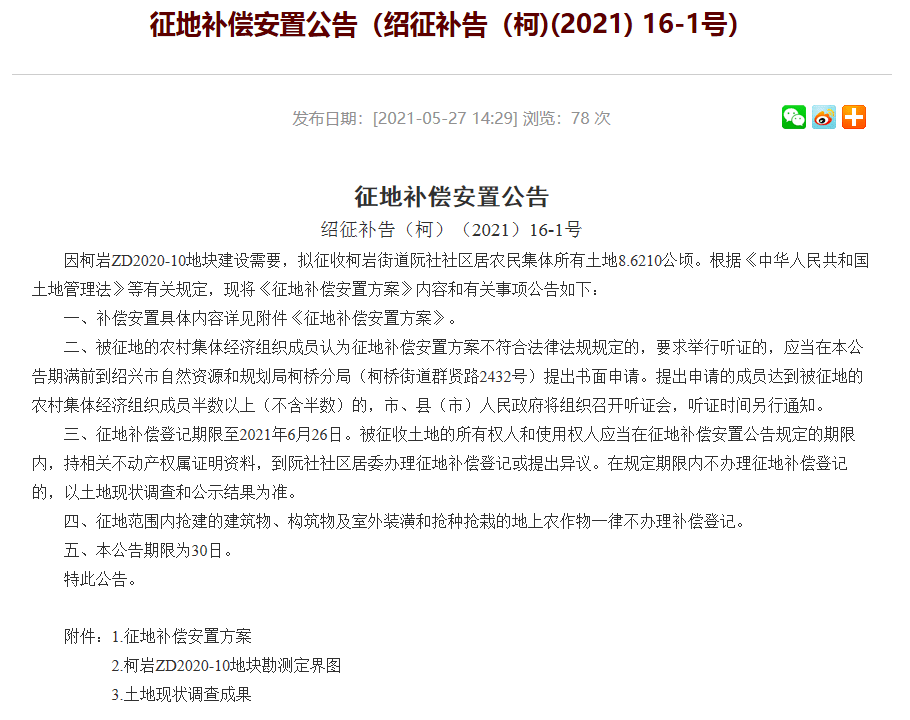 征地补偿安置公告（绍征补告（柯)(2021) 16-1号)

发布日期：[2021-05-27 14:29] 浏览：78 次

征地补偿安置公告

绍征补告（柯）（2021）16-1号

因柯岩ZD2020-10地块建设需要，拟征收柯岩街道阮社社区居农民集体所有土地8.6210公顷。根据《中华人民共和国土地管理法》等有关规定，现将《征地补偿安置方案》内容和有关事项公告如下：

一、补偿安置具体内容详见附件《征地补偿安置方案》。

二、被征地的农村集体经济组织成员认为征地补偿安置方案不符合法律法规规定的，要求举行听证的，应当在本公告期满前到绍兴市自然资源和规划局柯桥分局（柯桥街道群贤路2432号）提出书面申请。提出申请的成员达到被征地的农村集体经济组织成员半数以上（不含半数）的，市、县（市）人民政府将组织召开听证会，听证时间另行通知。

三、征地补偿登记期限至2021年6月26日。被征收土地的所有权人和使用权人应当在征地补偿安置公告规定的期限内，持相关不动产权属证明资料，到阮社社区居委办理征地补偿登记或提出异议。在规定期限内不办理征地补偿登记的，以土地现状调查和公示结果为准。

四、征地范围内抢建的建筑物、构筑物及室外装潢和抢种抢栽的地上农作物一律不办理补偿登记。

五、本公告期限为30日。

特此公告。

附件：1.征地补偿安置方案

2.柯岩ZD2020-10地块勘测定界图

3.土地现状调查成果